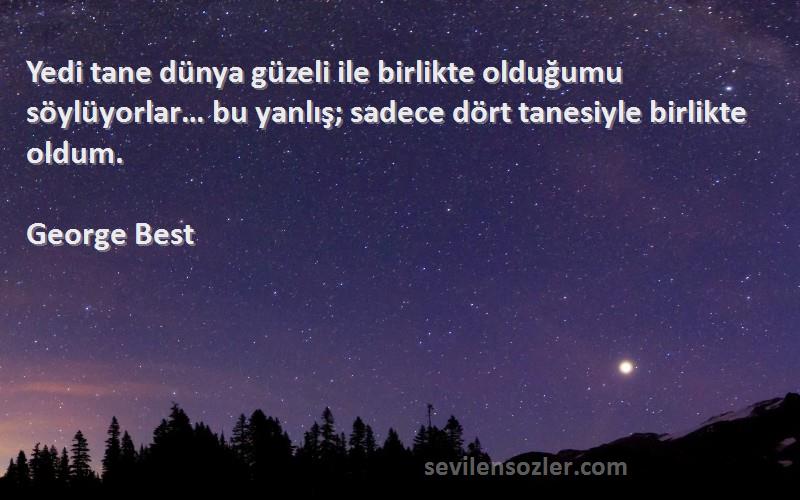 Yedi tane dünya güzeli ile birlikte olduğumu söylüyorlar… bu yanlış; sadece dört tanesiyle birlikte oldum.

George Best

sevilensozler.com